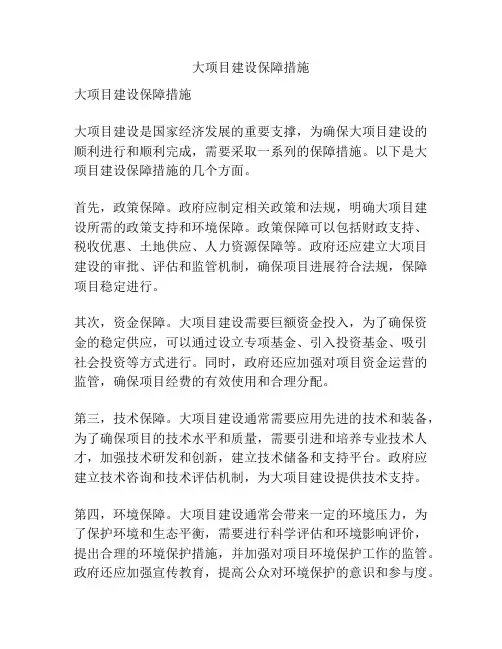 大项目建设保障措施

大项目建设保障措施

大项目建设是国家经济发展的重要支撑，为确保大项目建设的顺利进行和顺利完成，需要采取一系列的保障措施。以下是大项目建设保障措施的几个方面。

首先，政策保障。政府应制定相关政策和法规，明确大项目建设所需的政策支持和环境保障。政策保障可以包括财政支持、税收优惠、土地供应、人力资源保障等。政府还应建立大项目建设的审批、评估和监管机制，确保项目进展符合法规，保障项目稳定进行。

其次，资金保障。大项目建设需要巨额资金投入，为了确保资金的稳定供应，可以通过设立专项基金、引入投资基金、吸引社会投资等方式进行。同时，政府还应加强对项目资金运营的监管，确保项目经费的有效使用和合理分配。

第三，技术保障。大项目建设通常需要应用先进的技术和装备，为了确保项目的技术水平和质量，需要引进和培养专业技术人才，加强技术研发和创新，建立技术储备和支持平台。政府应建立技术咨询和技术评估机制，为大项目建设提供技术支持。

第四，环境保障。大项目建设通常会带来一定的环境压力，为了保护环境和生态平衡，需要进行科学评估和环境影响评价，提出合理的环境保护措施，并加强对项目环境保护工作的监管。政府还应加强宣传教育，提高公众对环境保护的意识和参与度。